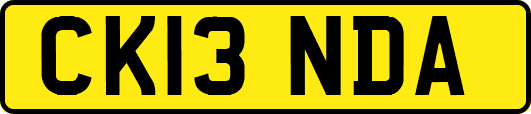 CK13 NDA